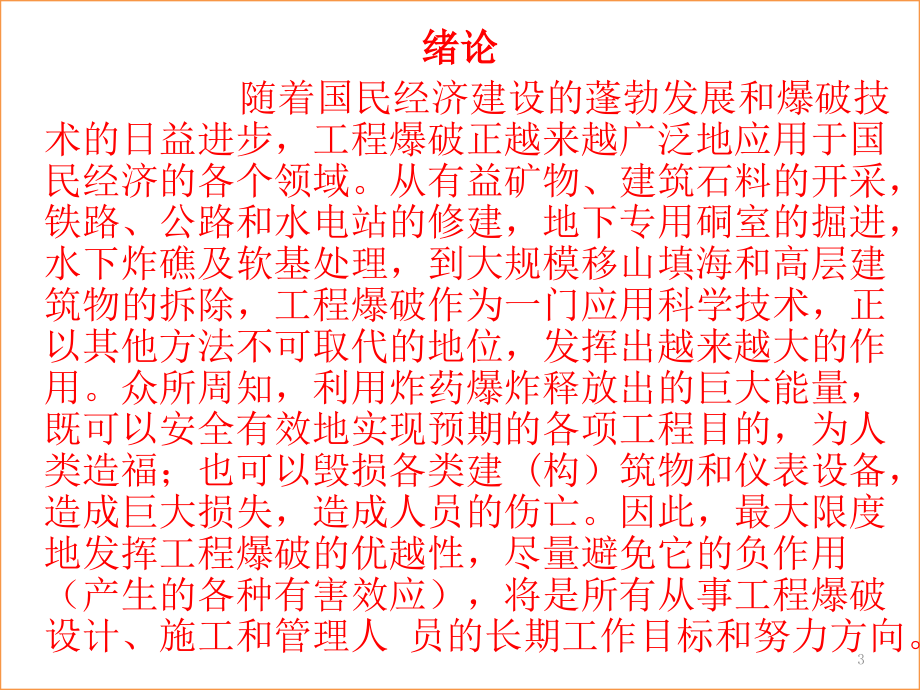 绪论

随着国民经济建设的蓬勃发展和爆破技术的日益进步，工程爆破正越来越广泛地应用于国民经济的各个领域。从有益矿物、建筑石料的开采，铁路、公路和水电站的修建，地下专用硐室的掘进，水下炸礁及软基处理，到大规模移山填海和高层建筑物的拆除，工程爆破作为一门应用科学技术，正以其他方法不可取代的地位，发挥出越来越大的作用。众所周知，利用炸药爆炸释放出的巨大能量，既可以安全有效地实现预期的各项工程目的，为人类造福；也可以毁损各类建（构）筑物和仪表设备，造成巨大损失，造成人员的伤亡。因此，最大限度地发挥工程爆破的优越性，尽量避免它的负作用（产生的各种有害效应），将是所有从事工程爆破设计、施工和管理人 员的长期工作目标和努力方向。

3